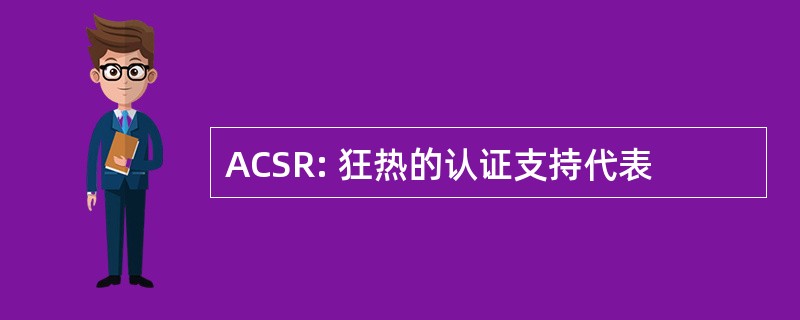 ACSR: 狂热的认证支持代表